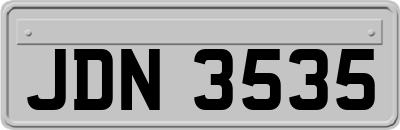 JDN 3535